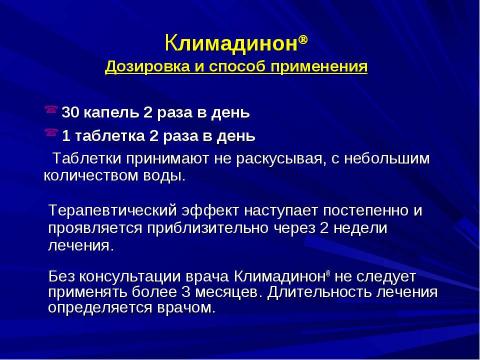 Климадинон®
Дозировка и способ применения

30 капель 2 раза в день

1 таблетка 2 раза в день

Таблетки принимают не раскусывая, с небольшим количеством воды.

Терапевтический эффект наступает постепенно и проявляется приблизительно через 2 недели лечения.

Без консультации врача Климадинон® не следует применять более 3 месяцев. Длительность лечения определяется врачом.